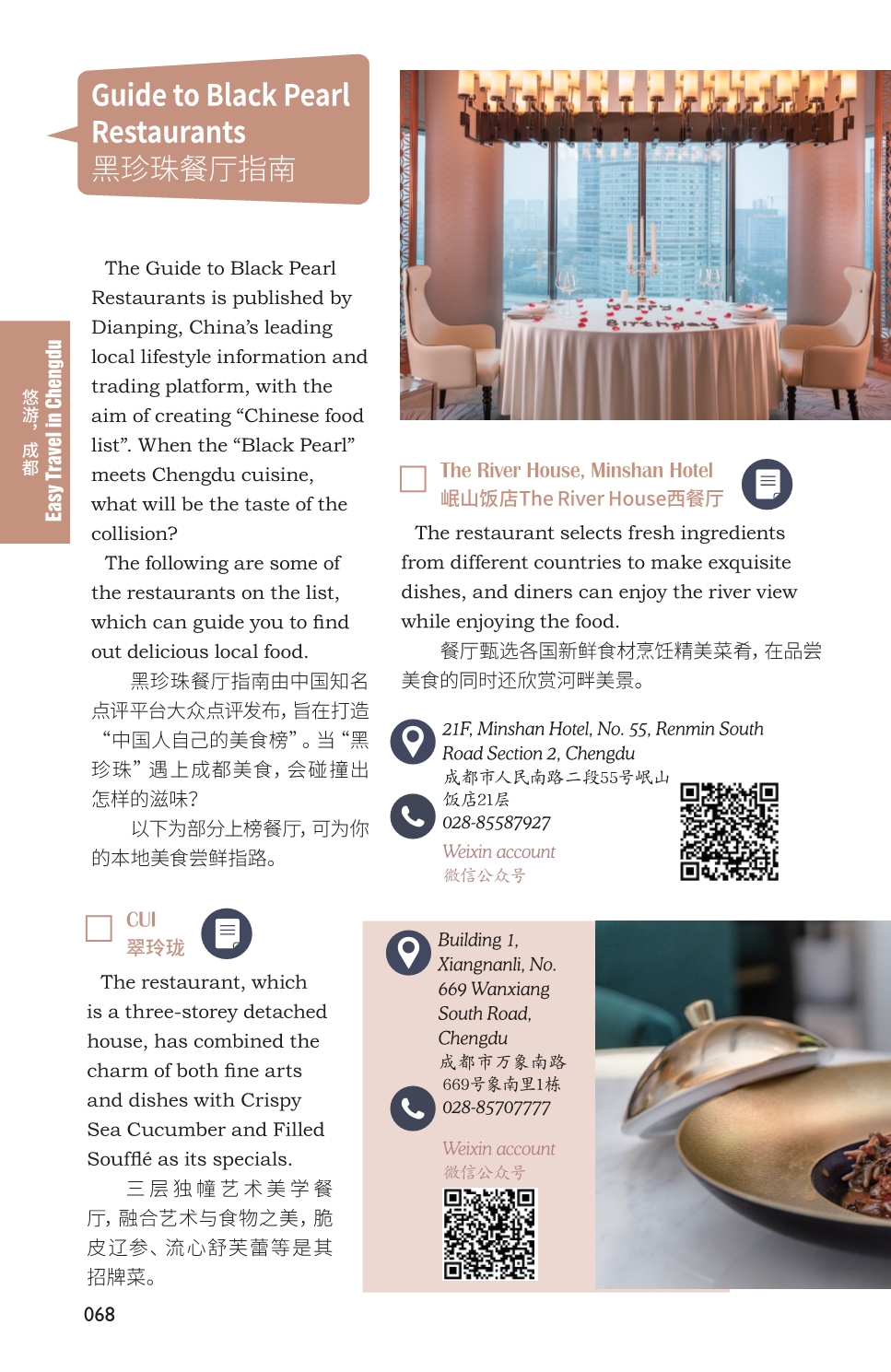 Easy Travel in Chengdu
悠游，成都

Guide to Black Pearl Restaurants
黑珍珠餐厅指南

The Guide to Black Pearl Restaurants is published by Dianping, China's leading local lifestyle information and trading platform, with the aim of creating "Chinese food list". When the "Black Pearl" meets Chengdu cuisine, what will be the taste of the collision?

The following are some of the restaurants on the list, which can guide you to find out delicious local food.

黑珍珠餐厅指南由中国知名点评平台大众点评发布，旨在打造“中国人自己的美食榜”。当“黑珍珠”遇上成都美食，会碰撞出怎样的滋味？

以下为部分上榜餐厅，可为你的本地美食尝鲜指路。

☐ CUI
翠玲珑

The restaurant, which is a three-storey detached house, has combined the charm of both fine arts and dishes with Crispy Sea Cucumber and Filled Soufflé as its specials.

三层独幢艺术美学餐厅，融合艺术与食物之美，脆皮辽参、流心舒芙蕾等是其招牌菜。

068

☐ The River House, Minshan Hotel
岷山饭店The River House西餐厅

The restaurant selects fresh ingredients from different countries to make exquisite dishes, and diners can enjoy the river view while enjoying the food.

餐厅甄选各国新鲜食材烹饪精美菜肴，在品尝美食的同时还欣赏河畔美景。

21F, Minshan Hotel, No. 55, Renmin South Road Section 2, Chengdu
成都市人民南路二段55号岷山饭店21层
028-85587927
Weixin account
微信公众号

Building 1, Xiangnanli, No. 669 Wanxiang South Road, Chengdu
成都市万象南路669号象南里1栋
028-85707777
Weixin account
微信公众号